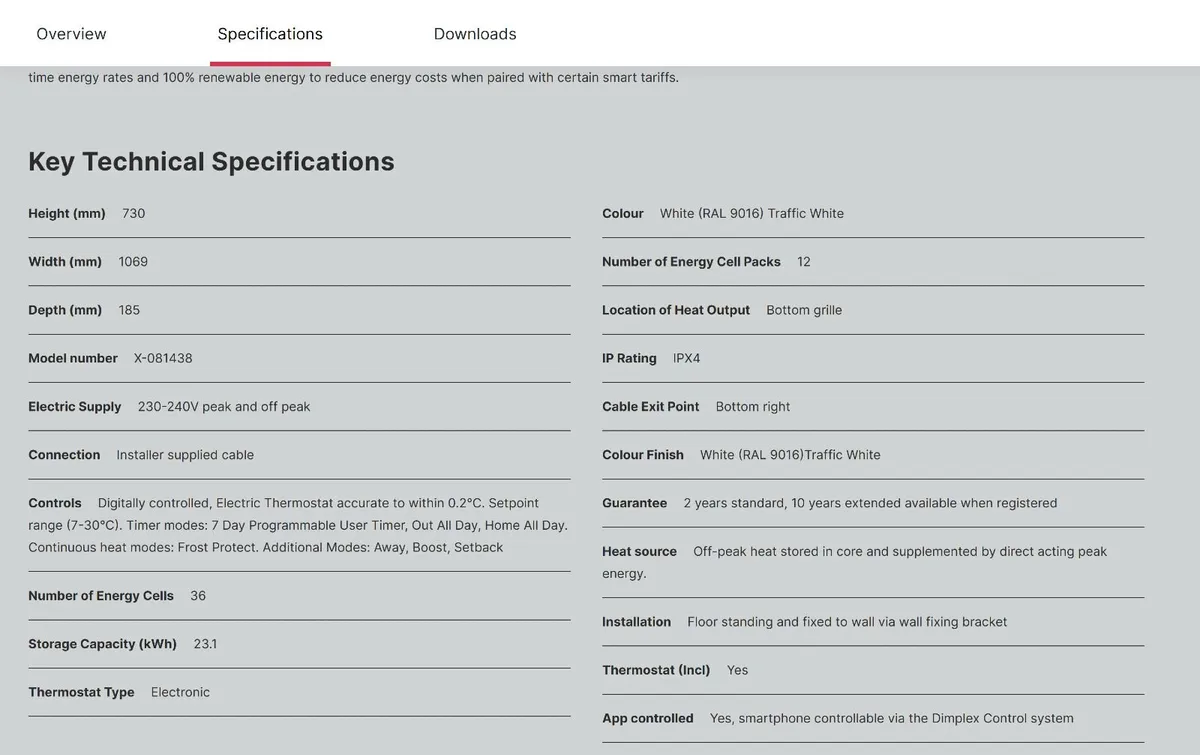 Overview Specifications Downloads

time energy rates and 100% renewable energy to reduce energy costs when paired with certain smart tariffs.

Key Technical Specifications

Height (mm) 730

Width (mm) 1069

Depth (mm) 185

Model number X-081438

Electric Supply 230-240V peak and off peak

Connection Installer supplied cable

Controls Digitally controlled, Electric Thermostat accurate to within 0.2°C. Setpoint range (7-30°C). Timer modes: 7 Day Programmable User Timer, Out All Day, Home All Day. Continuous heat modes: Frost Protect. Additional Modes: Away, Boost, Setback

Number of Energy Cells 36

Storage Capacity (kWh) 23.1

Thermostat Type Electronic

Colour White (RAL 9016) Traffic White

Number of Energy Cell Packs 12

Location of Heat Output Bottom grille

IP Rating IPX4

Cable Exit Point Bottom right

Colour Finish White (RAL 9016)Traffic White

Guarantee 2 years standard, 10 years extended available when registered

Heat source Off-peak heat stored in core and supplemented by direct acting peak energy.

Installation Floor standing and fixed to wall via wall fixing bracket

Thermostat (Incl) Yes

App controlled Yes, smartphone controllable via the Dimplex Control system